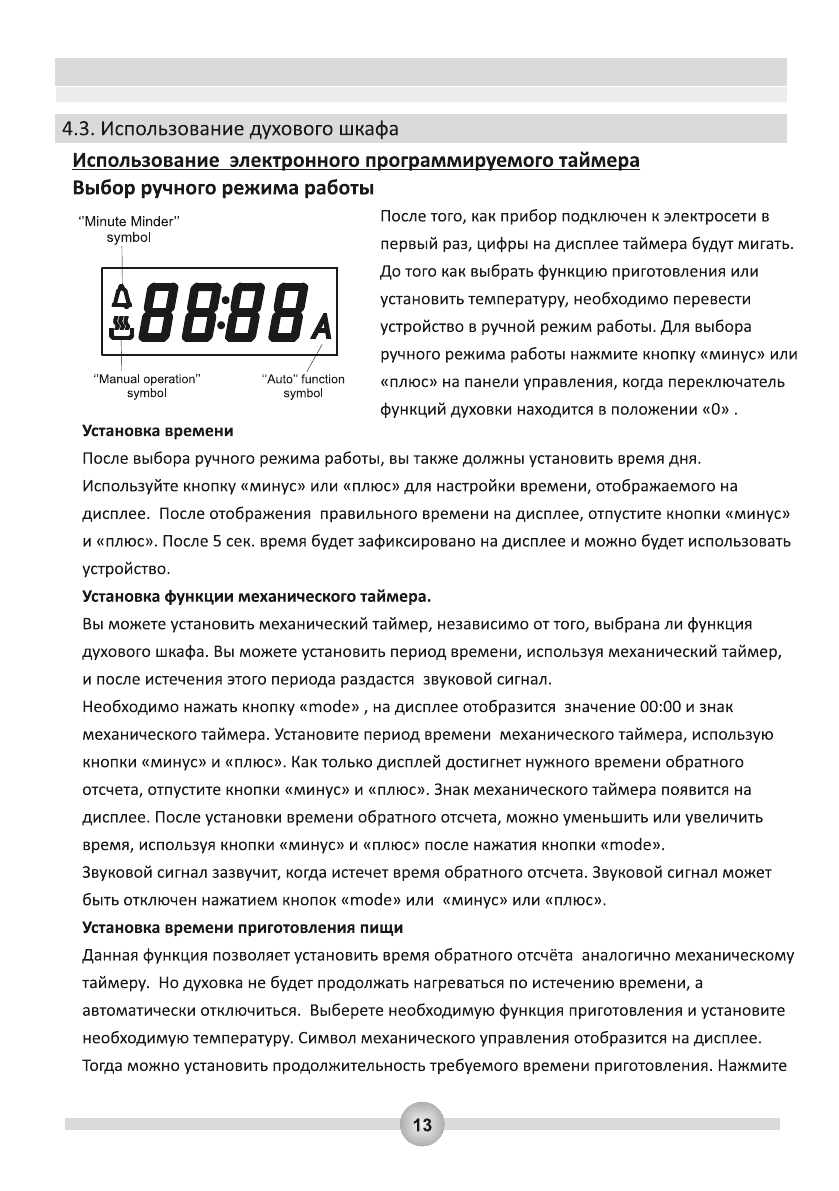 4.3. Использование духового шкафа

Использование электронного программируемого таймера

Выбор ручного режима работы

"Minute Minder" symbol

88:88 A

"Manual operation" symbol

"Auto" function symbol

После того, как прибор подключен к электросети в первый раз, цифры на дисплее таймера будут мигать. До того как выбрать функцию приготовления или установить температуру, необходимо перевести устройство в ручной режим работы. Для выбора ручного режима работы нажмите кнопку «минус» или «плюс» на панели управления, когда переключатель функций духовки находится в положении «0» .

Установка времени

После выбора ручного режима работы, вы также должны установить время дня. Используйте кнопку «минус» или «плюс» для настройки времени, отображаемого на дисплее. После отображения правильного времени на дисплее, отпустите кнопки «минус» и «плюс». После 5 сек. время будет зафиксировано на дисплее и можно будет использовать устройство.

Установка функции механического таймера.

Вы можете установить механический таймер, независимо от того, выбрана ли функция духового шкафа. Вы можете установить период времени, используя механический таймер, и после истечения этого периода раздастся звуковой сигнал.

Необходимо нажать кнопку «mode» , на дисплее отобразится значение 00:00 и знак механического таймера. Установите период времени механического таймера, использую кнопки «минус» и «плюс». Как только дисплей достигнет нужного времени обратного отсчета, отпустите кнопки «минус» и «плюс». Знак механического таймера появится на дисплее. После установки времени обратного отсчета, можно уменьшить или увеличить время, используя кнопки «минус» и «плюс» после нажатия кнопки «mode».

Звуковой сигнал зазвучит, когда истечет время обратного отсчета. Звуковой сигнал может быть отключен нажатием кнопок «mode» или «минус» или «плюс».

Установка времени приготовления пищи

Данная функция позволяет установить время обратного отсчёта аналогично механическому таймеру. Но духовка не будет продолжать нагреваться по истечению времени, а автоматически отключиться. Выберете необходимую функция приготовления и установите необходимую температуру. Символ механического управления отобразится на дисплее. Тогда можно установить продолжительность требуемого времени приготовления. Нажмите

13